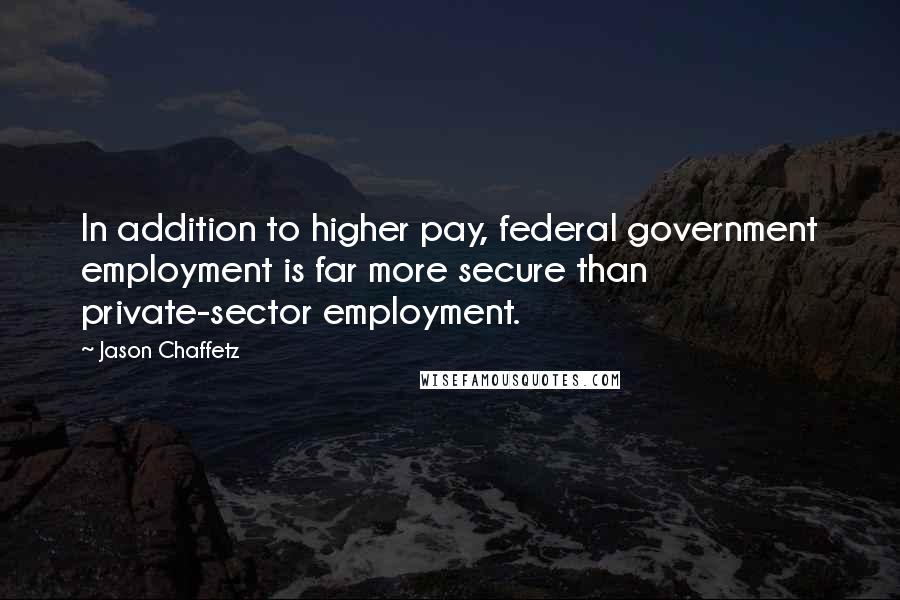 In addition to higher pay, federal government employment is far more secure than private-sector employment.

~ Jason Chaffetz

WISEFAMOUSQUOTES.COM